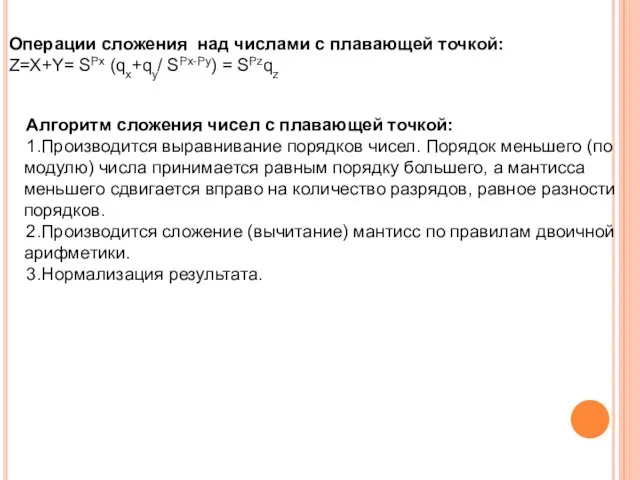 Операции сложения над числами с плавающей точкой:
$Z=X+Y= S^{Px} (q_x+q_y/ S^{Px-Py}) = S^{Pz}q_z$

Алгоритм сложения чисел с плавающей точкой:
1.Производится выравнивание порядков чисел. Порядок меньшего (по модулю) числа принимается равным порядку большего, а мантисса меньшего сдвигается вправо на количество разрядов, равное разности порядков.
2.Производится сложение (вычитание) мантисс по правилам двоичной арифметики.
3.Нормализация результата.